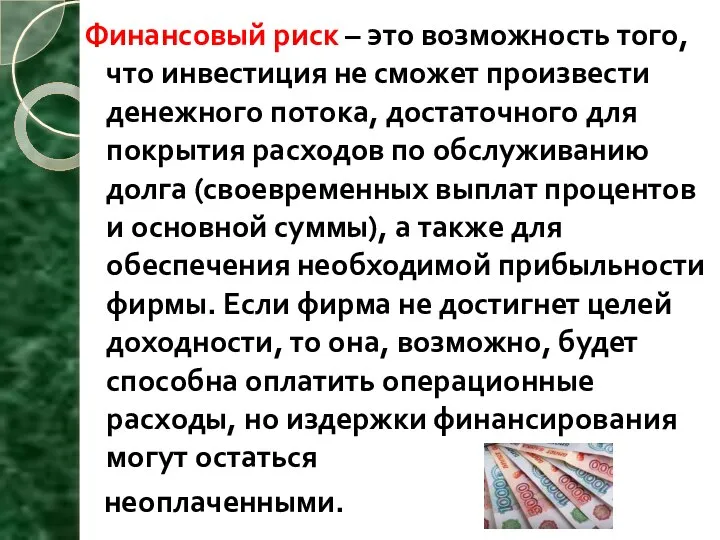 Финансовый риск – это возможность того, что инвестиция не сможет произвести денежного потока, достаточного для покрытия расходов по обслуживанию долга (своевременных выплат процентов и основной суммы), а также для обеспечения необходимой прибыльности фирмы. Если фирма не достигнет целей доходности, то она, возможно, будет способна оплатить операционные расходы, но издержки финансирования могут остаться

неоплаченными.